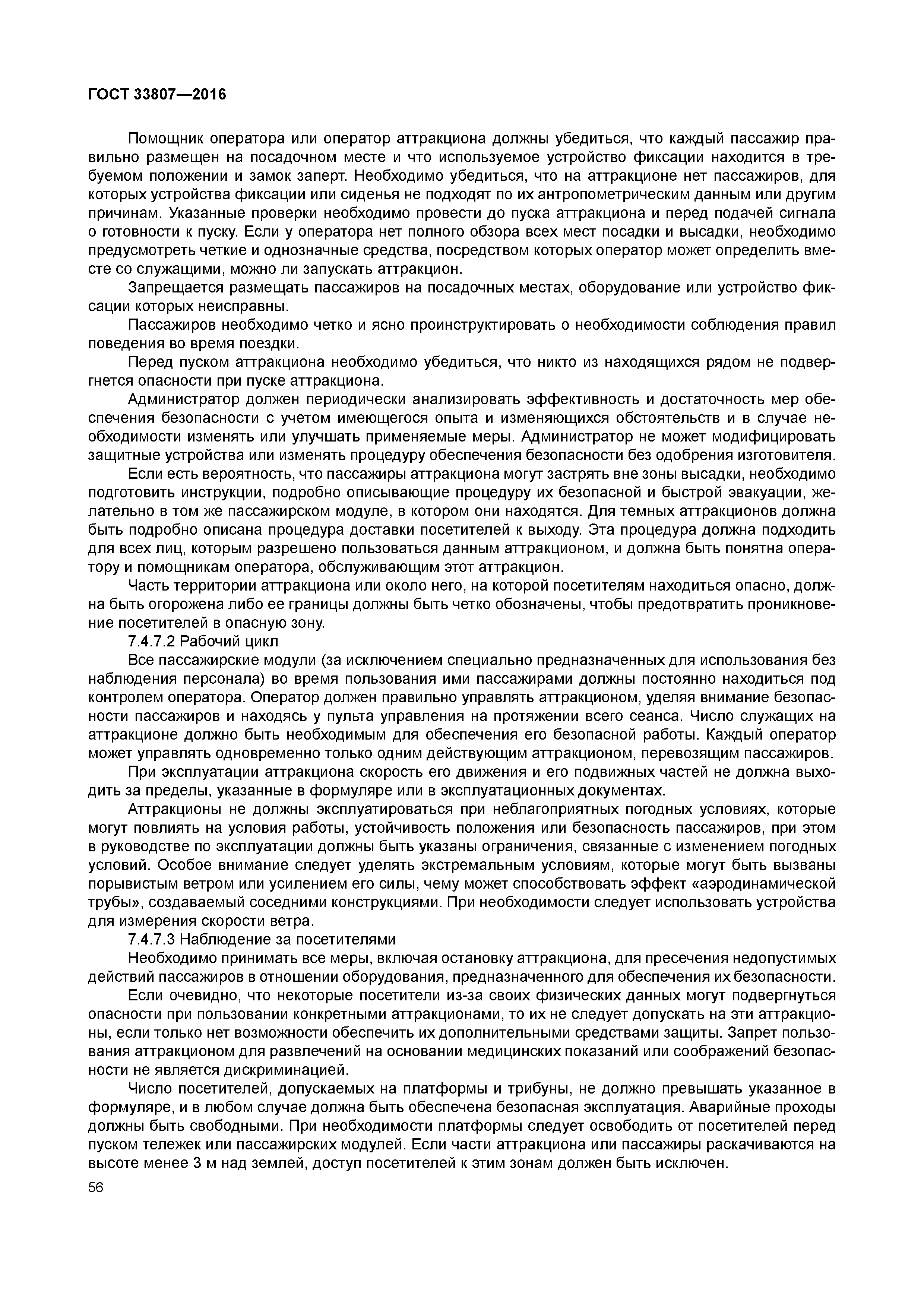 ГОСТ 33807—2016

Помощник оператора или оператор аттракциона должны убедиться, что каждый пассажир правильно размещен на посадочном месте и что используемое устройство фиксации находится в требуемом положении и замок заперт. Необходимо убедиться, что на аттракционе нет пассажиров, для которых устройства фиксации или сиденья не подходят по их антропометрическим данным или другим причинам. Указанные проверки необходимо провести до пуска аттракциона и перед подачей сигнала о готовности к пуску. Если у оператора нет полного обзора всех мест посадки и высадки, необходимо предусмотреть четкие и однозначные средства, посредством которых оператор может определить вместе со служащими, можно ли запускать аттракцион.

Запрещается размещать пассажиров на посадочных местах, оборудование или устройство фиксации которых неисправны.

Пассажиров необходимо четко и ясно проинструктировать о необходимости соблюдения правил поведения во время поездки.

Перед пуском аттракциона необходимо убедиться, что никто из находящихся рядом не подвергнется опасности при пуске аттракциона.

Администратор должен периодически анализировать эффективность и достаточность мер обеспечения безопасности с учетом имеющегося опыта и изменяющихся обстоятельств и в случае необходимости изменять или улучшать применяемые меры. Администратор не может модифицировать защитные устройства или изменять процедуру обеспечения безопасности без одобрения изготовителя.

Если есть вероятность, что пассажиры аттракциона могут застрять вне зоны высадки, необходимо подготовить инструкции, подробно описывающие процедуру их безопасной и быстрой эвакуации, желательно в том же пассажирском модуле, в котором они находятся. Для темных аттракционов должна быть подробно описана процедура доставки посетителей к выходу. Эта процедура должна подходить для всех лиц, которым разрешено пользоваться данным аттракционом, и должна быть понятна оператору и помощникам оператора, обслуживающим этот аттракцион.

Часть территории аттракциона или около него, на которой посетителям находиться опасно, должна быть огорожена либо ее границы должны быть четко обозначены, чтобы предотвратить проникновение посетителей в опасную зону.

7.4.7.2 Рабочий цикл

Все пассажирские модули (за исключением специально предназначенных для использования без наблюдения персонала) во время пользования ими пассажирами должны постоянно находиться под контролем оператора. Оператор должен правильно управлять аттракционом, уделяя внимание безопасности пассажиров и находясь у пульта управления на протяжении всего сеанса. Число служащих на аттракционе должно быть необходимым для обеспечения его безопасной работы. Каждый оператор может управлять одновременно только одним действующим аттракционом, перевозящим пассажиров.

При эксплуатации аттракциона скорость его движения и его подвижных частей не должна выходить за пределы, указанные в формуляре или в эксплуатационных документах.

Аттракционы не должны эксплуатироваться при неблагоприятных погодных условиях, которые могут повлиять на условия работы, устойчивость положения или безопасность пассажиров, при этом в руководстве по эксплуатации должны быть указаны ограничения, связанные с изменением погодных условий. Особое внимание следует уделять экстремальным условиям, которые могут быть вызваны порывистым ветром или усилением его силы, чему может способствовать эффект «аэродинамической трубы», создаваемый соседними конструкциями. При необходимости следует использовать устройства для измерения скорости ветра.

7.4.7.3 Наблюдение за посетителями

Необходимо принимать все меры, включая остановку аттракциона, для пресечения недопустимых действий пассажиров в отношении оборудования, предназначенного для обеспечения их безопасности.

Если очевидно, что некоторые посетители из-за своих физических данных могут подвергнуться опасности при пользовании конкретными аттракционами, то их не следует допускать на эти аттракционы, если только нет возможности обеспечить их дополнительными средствами защиты. Запрет пользования аттракционом для развлечений на основании медицинских показаний или соображений безопасности не является дискриминацией.

Число посетителей, допускаемых на платформы и трибуны, не должно превышать указанное в формуляре, и в любом случае должна быть обеспечена безопасная эксплуатация. Аварийные проходы должны быть свободными. При необходимости платформы следует освободить от посетителей перед пуском тележек или пассажирских модулей. Если части аттракциона или пассажиры раскачиваются на высоте менее 3 м над землей, доступ посетителей к этим зонам должен быть исключен.

56